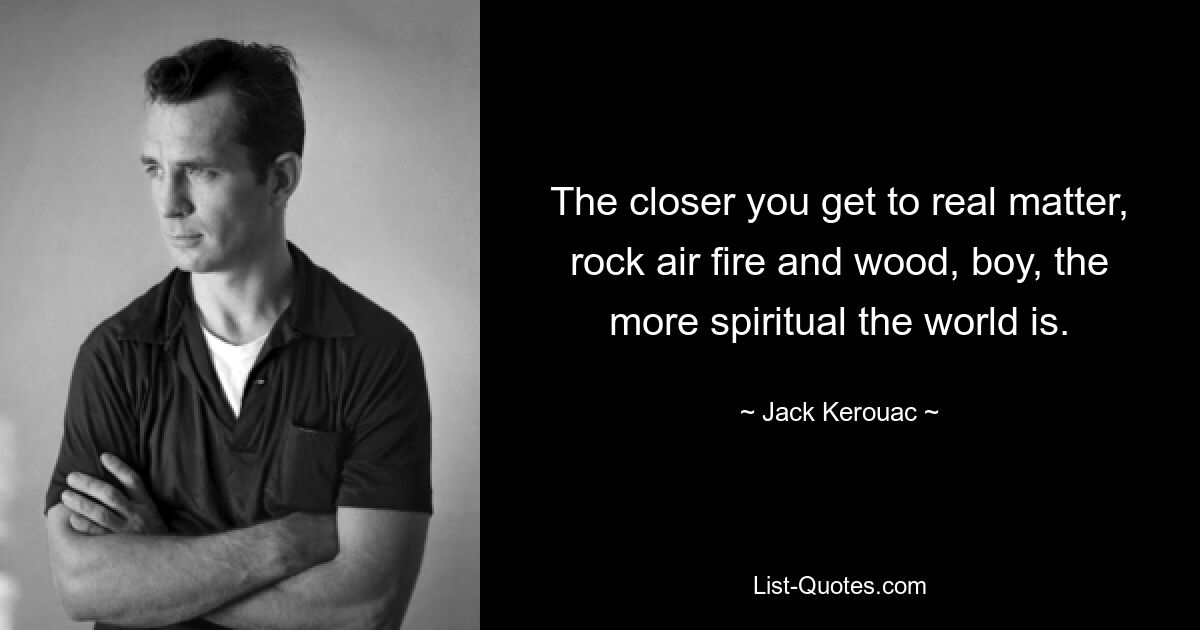 The closer you get to real matter, rock air fire and wood, boy, the more spiritual the world is.

~ Jack Kerouac ~

List-Quotes.com